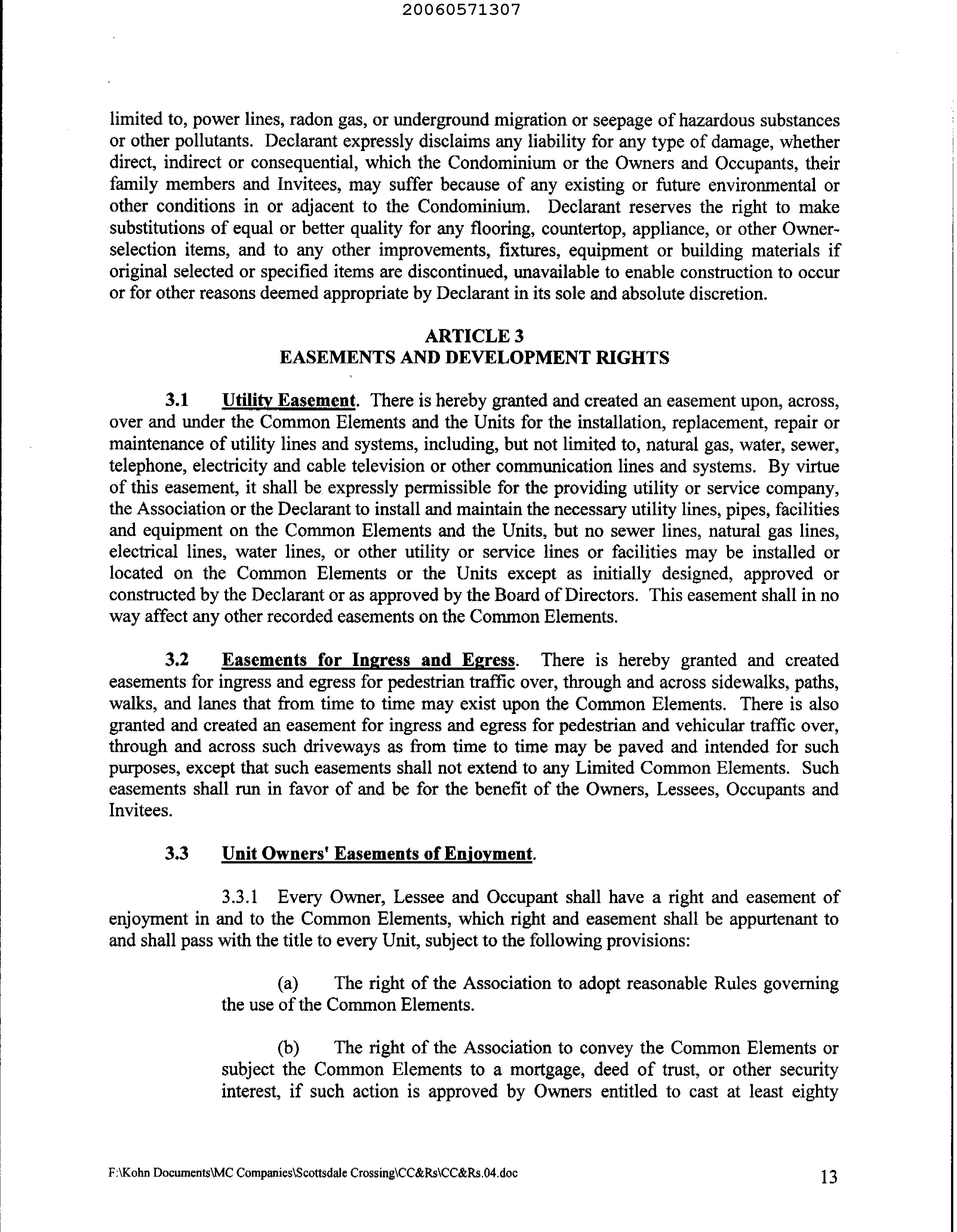 20060571307

limited to, power lines, radon gas, or underground migration or seepage of hazardous substances or other pollutants. Declarant expressly disclaims any liability for any type of damage, whether direct, indirect or consequential, which the Condominium or the Owners and Occupants, their family members and Invitees, may suffer because of any existing or future environmental or other conditions in or adjacent to the Condominium. Declarant reserves the right to make substitutions of equal or better quality for any flooring, countertop, appliance, or other Owner-selection items, and to any other improvements, fixtures, equipment or building materials if original selected or specified items are discontinued, unavailable to enable construction to occur or for other reasons deemed appropriate by Declarant in its sole and absolute discretion.

ARTICLE 3
EASEMENTS AND DEVELOPMENT RIGHTS

3.1 Utility Easement. There is hereby granted and created an easement upon, across, over and under the Common Elements and the Units for the installation, replacement, repair or maintenance of utility lines and systems, including, but not limited to, natural gas, water, sewer, telephone, electricity and cable television or other communication lines and systems. By virtue of this easement, it shall be expressly permissible for the providing utility or service company, the Association or the Declarant to install and maintain the necessary utility lines, pipes, facilities and equipment on the Common Elements and the Units, but no sewer lines, natural gas lines, electrical lines, water lines, or other utility or service lines or facilities may be installed or located on the Common Elements or the Units except as initially designed, approved or constructed by the Declarant or as approved by the Board of Directors. This easement shall in no way affect any other recorded easements on the Common Elements.

3.2 Easements for Ingress and Egress. There is hereby granted and created easements for ingress and egress for pedestrian traffic over, through and across sidewalks, paths, walks, and lanes that from time to time may exist upon the Common Elements. There is also granted and created an easement for ingress and egress for pedestrian and vehicular traffic over, through and across such driveways as from time to time may be paved and intended for such purposes, except that such easements shall not extend to any Limited Common Elements. Such easements shall run in favor of and be for the benefit of the Owners, Lessees, Occupants and Invitees.

3.3 Unit Owners' Easements of Enjoyment.

3.3.1 Every Owner, Lessee and Occupant shall have a right and easement of enjoyment in and to the Common Elements, which right and easement shall be appurtenant to and shall pass with the title to every Unit, subject to the following provisions:

(a) The right of the Association to adopt reasonable Rules governing the use of the Common Elements.

(b) The right of the Association to convey the Common Elements or subject the Common Elements to a mortgage, deed of trust, or other security interest, if such action is approved by Owners entitled to cast at least eighty

F:\Kohn Documents\MC Companies\Scottsdale Crossing\CC&Rs\CC&Rs.04.doc

13